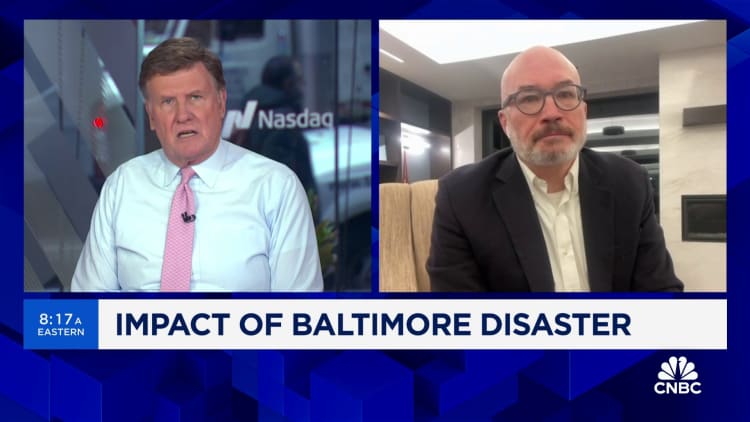 Nasdaq

8:17 A
EASTERN

IMPACT OF BALTIMORE DISASTER

CNBC